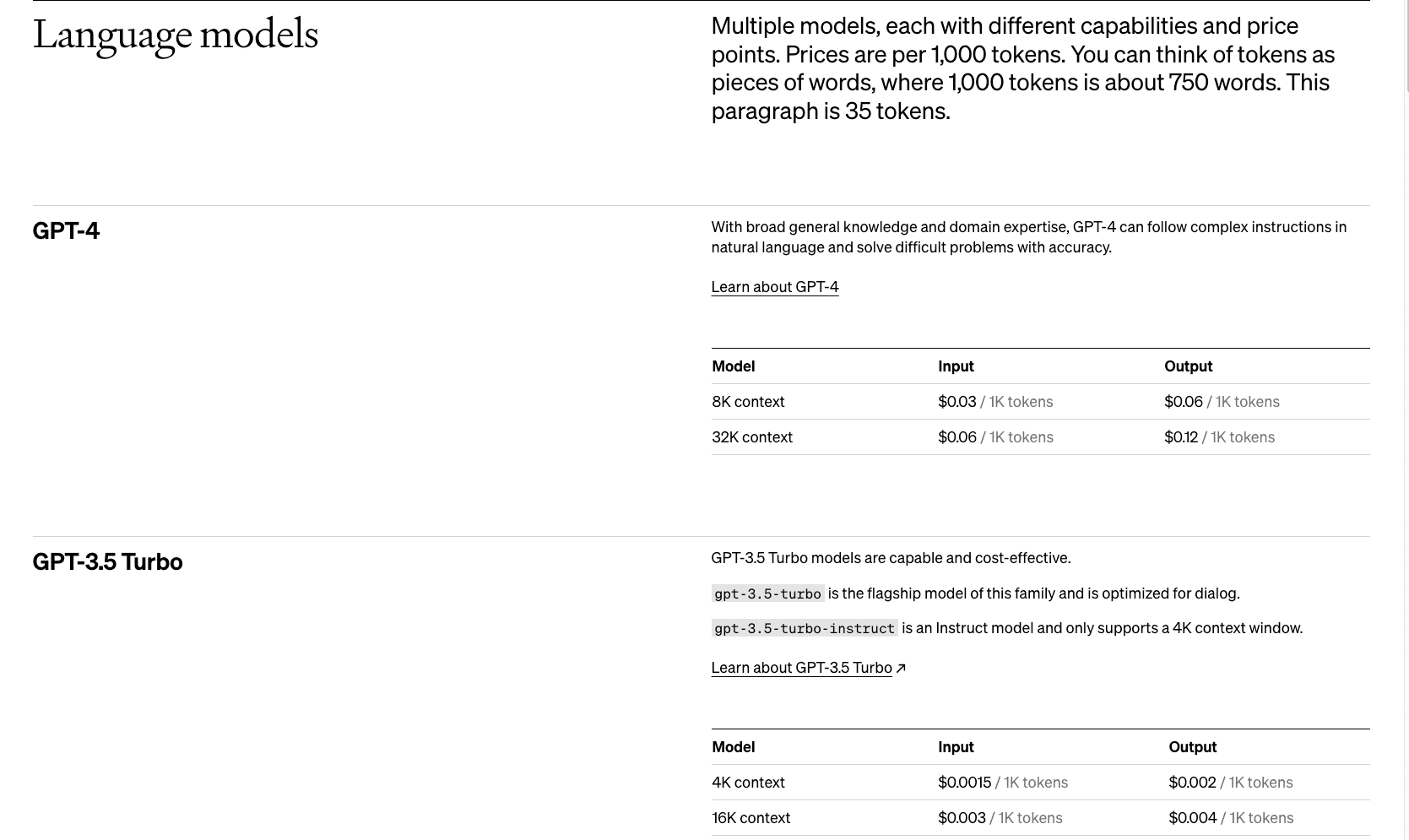 Language models

Multiple models, each with different capabilities and price points. Prices are per 1,000 tokens. You can think of tokens as pieces of words, where 1,000 tokens is about 750 words. This paragraph is 35 tokens.

GPT-4

With broad general knowledge and domain expertise, GPT-4 can follow complex instructions in natural language and solve difficult problems with accuracy.

Learn about GPT-4

| Model | Input | Output |
|---|---|---|
| 8K context | \$0.03 / 1K tokens | \$0.06 / 1K tokens |
| 32K context | \$0.06 / 1K tokens | \$0.12 / 1K tokens |

GPT-3.5 Turbo

GPT-3.5 Turbo models are capable and cost-effective.

gpt-3.5-turbo is the flagship model of this family and is optimized for dialog.

gpt-3.5-turbo-instruct is an Instruct model and only supports a 4K context window.

Learn about GPT-3.5 Turbo ↗

| Model | Input | Output |
|---|---|---|
| 4K context | \$0.0015 / 1K tokens | \$0.002 / 1K tokens |
| 16K context | \$0.003 / 1K tokens | \$0.004 / 1K tokens |